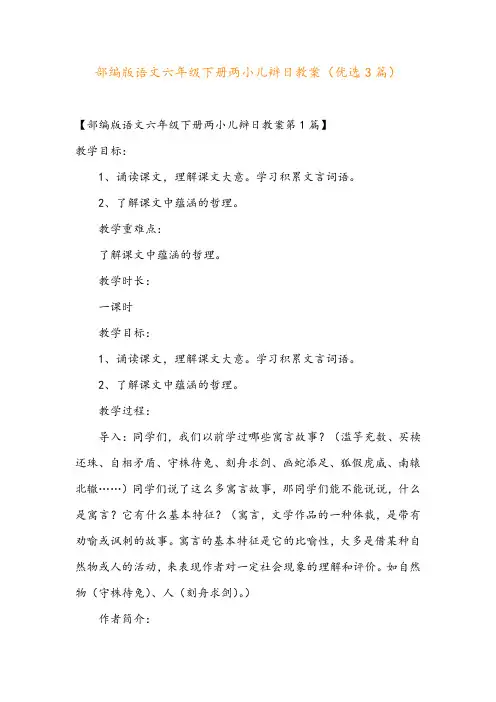 部编版语文六年级下册两小儿辩日教案（优选3篇）

【部编版语文六年级下册两小儿辩日教案第1篇】

教学目标：

1、诵读课文，理解课文大意。学习积累文言词语。

2、了解课文中蕴涵的哲理。

教学重难点：

了解课文中蕴涵的哲理。

教学时长：

一课时

教学目标：

1、诵读课文，理解课文大意。学习积累文言词语。

2、了解课文中蕴涵的哲理。

教学过程：

导入：同学们，我们以前学过哪些寓言故事？（滥竽充数、买椟还珠、自相矛盾、守株待兔、刻舟求剑、画蛇添足、狐假虎威、南辕北辙……）同学们说了这么多寓言故事，那同学们能不能说说，什么是寓言？它有什么基本特征？（寓言，文学作品的一种体裁，是带有劝喻或讽刺的故事。寓言的基本特征是它的比喻性，大多是借某种自然物或人的活动，来表现作者对一定社会现象的理解和评价。如自然物（守株待兔）、人（刻舟求剑）。）

作者简介：